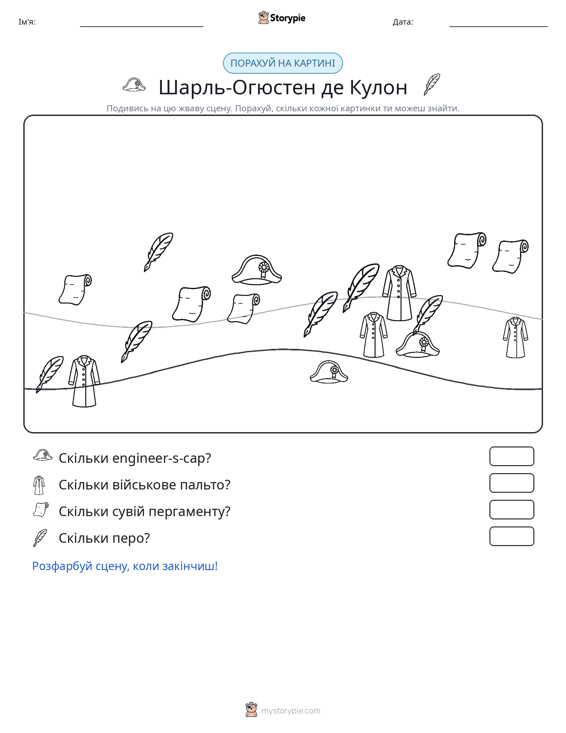 Ім'я: ____ Storypie Дата: ____

ПОРАХУЙ НА КАРТИНІ

Шарль-Огюстен де Кулон

Подивись на цю жваву сцену. Порахуй, скільки кожної картинки ти можеш знайти.

Скільки engineer-s-cap?

Скільки військове пальто?

Скільки сувій пергаменту?

Скільки перо?

Розфарбуй сцену, коли закінчиш!

mystorypie.com